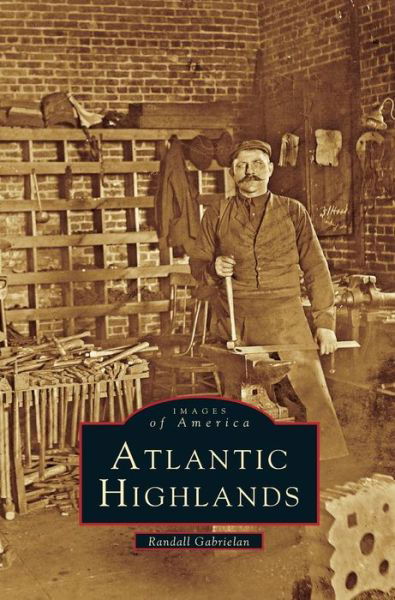 IMAGES
of America

ATLANTIC
HIGHLANDS

Randall Gabrielan